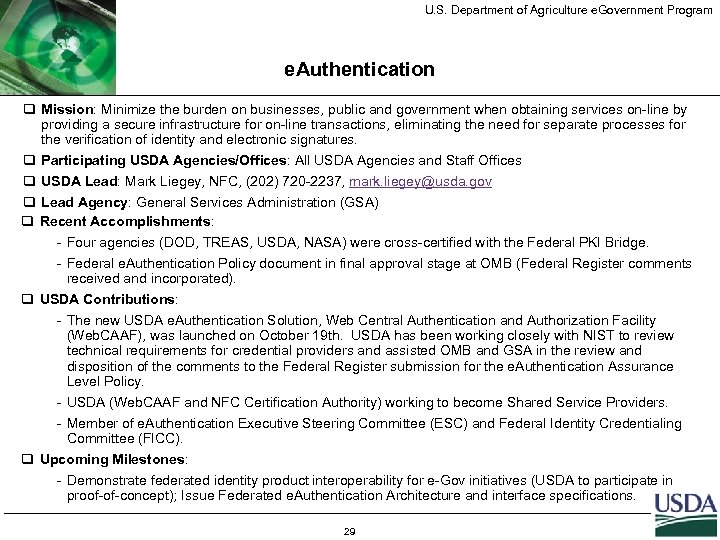 U.S. Department of Agriculture eGovernment Program

eAuthentication

❑ Mission: Minimize the burden on businesses, public and government when obtaining services on-line by providing a secure infrastructure for on-line transactions, eliminating the need for separate processes for the verification of identity and electronic signatures.

❑ Participating USDA Agencies/Offices: All USDA Agencies and Staff Offices

❑ USDA Lead: Mark Liegey, NFC, (202) 720-2237, mark.liegey@usda.gov

❑ Lead Agency: General Services Administration (GSA)

❑ Recent Accomplishments:

- Four agencies (DOD, TREAS, USDA, NASA) were cross-certified with the Federal PKI Bridge.

- Federal eAuthentication Policy document in final approval stage at OMB (Federal Register comments received and incorporated).

❑ USDA Contributions:

- The new USDA eAuthentication Solution, Web Central Authentication and Authorization Facility (WebCAAF), was launched on October 19th. USDA has been working closely with NIST to review technical requirements for credential providers and assisted OMB and GSA in the review and disposition of the comments to the Federal Register submission for the eAuthentication Assurance Level Policy.

- USDA (WebCAAF and NFC Certification Authority) working to become Shared Service Providers.

- Member of eAuthentication Executive Steering Committee (ESC) and Federal Identity Credentialing Committee (FICC).

❑ Upcoming Milestones:

- Demonstrate federated identity product interoperability for e-Gov initiatives (USDA to participate in proof-of-concept); Issue Federated eAuthentication Architecture and interface specifications.

USDA

29